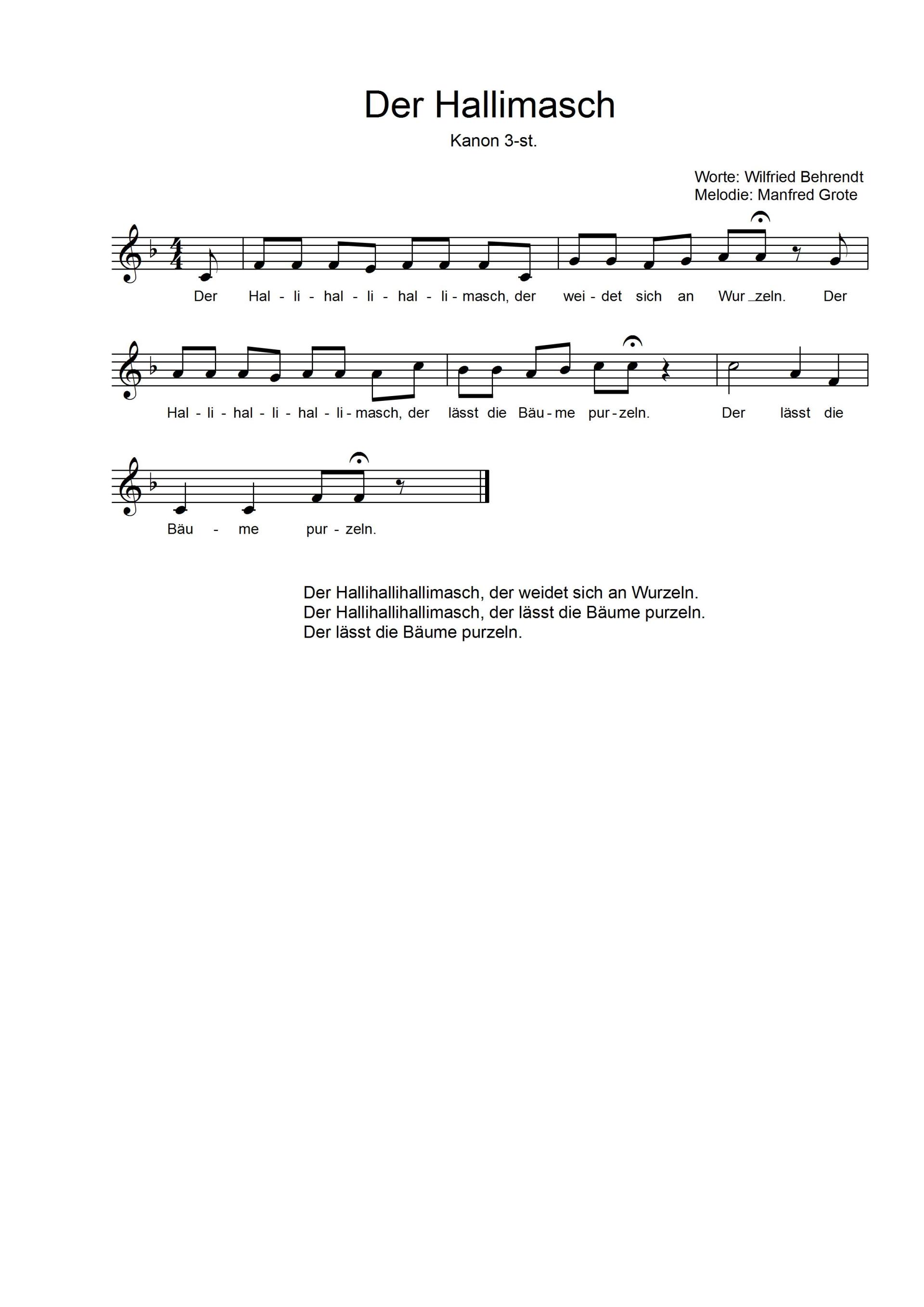 Der Hallimasch

Kanon 3-st.

Worte: Wilfried Behrendt
Melodie: Manfred Grote

Der Hal - li - hal - li - hal - li - masch, der wei - det sich an Wur_zeln. Der

Hal - li - hal - li - hal - li - masch, der lässt die Bäu - me pur - zeln. Der lässt die

Bäu - me pur - zeln.

Der Hallihallihallimasch, der weidet sich an Wurzeln.
Der Hallihallihallimasch, der lässt die Bäume purzeln.
Der lässt die Bäume purzeln.